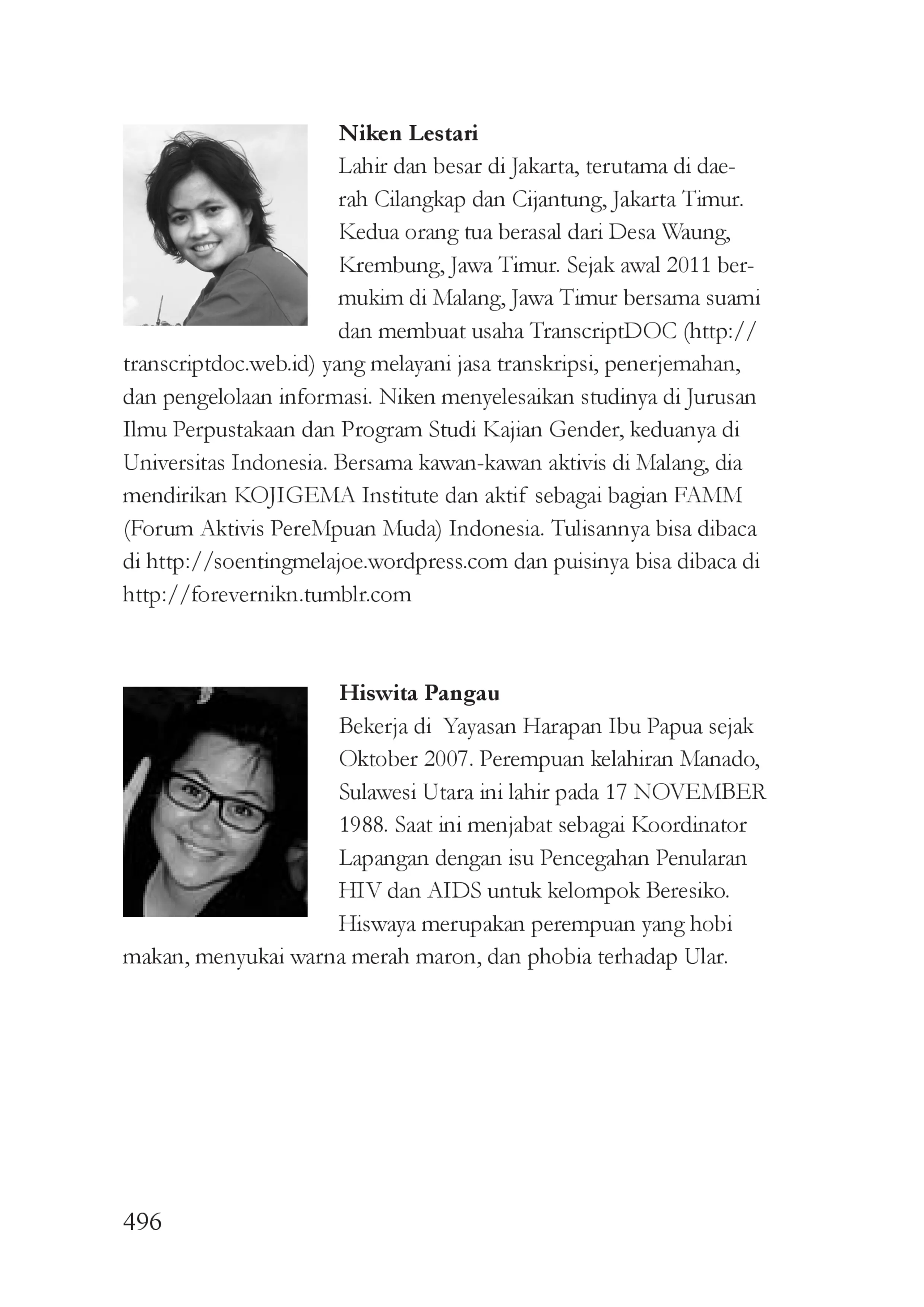 Niken Lestari

Lahir dan besar di Jakarta, terutama di daerah Cilangkap dan Cijantung, Jakarta Timur. Kedua orang tua berasal dari Desa Waung, Krembung, Jawa Timur. Sejak awal 2011 bermukim di Malang, Jawa Timur bersama suami dan membuat usaha TranscriptDOC (http://transcriptdoc.web.id) yang melayani jasa transkripsi, penerjemahan, dan pengelolaan informasi. Niken menyelesaikan studinya di Jurusan Ilmu Perpustakaan dan Program Studi Kajian Gender, keduanya di Universitas Indonesia. Bersama kawan-kawan aktivis di Malang, dia mendirikan KOJIGEMA Institute dan aktif sebagai bagian FAMM (Forum Aktivis PereMpuan Muda) Indonesia. Tulisannya bisa dibaca di http://soentingmelajoe.wordpress.com dan puisinya bisa dibaca di http://forevernikn.tumblr.com

Hiswita Pangau

Bekerja di Yayasan Harapan Ibu Papua sejak Oktober 2007. Perempuan kelahiran Manado, Sulawesi Utara ini lahir pada 17 NOVEMBER 1988. Saat ini menjabat sebagai Koordinator Lapangan dengan isu Pencegahan Penularan HIV dan AIDS untuk kelompok Beresiko. Hiswaya merupakan perempuan yang hobi makan, menyukai warna merah maron, dan phobia terhadap Ular.

496